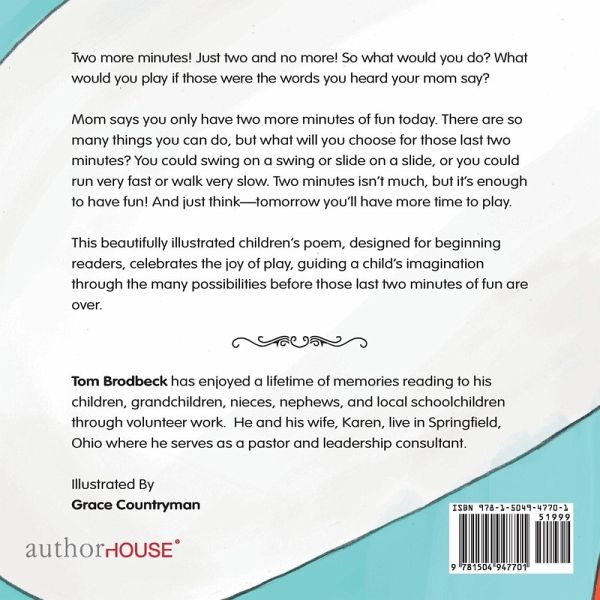 Two more minutes! Just two and no more! So what would you do? What would you play if those were the words you heard your mom say?

Mom says you only have two more minutes of fun today. There are so many things you can do, but what will you choose for those last two minutes? You could swing on a swing or slide on a slide, or you could run very fast or walk very slow. Two minutes isn't much, but it's enough to have fun! And just think—tomorrow you'll have more time to play.

This beautifully illustrated children's poem, designed for beginning readers, celebrates the joy of play, guiding a child's imagination through the many possibilities before those last two minutes of fun are over.

Tom Brodbeck has enjoyed a lifetime of memories reading to his children, grandchildren, nieces, nephews, and local schoolchildren through volunteer work. He and his wife, Karen, live in Springfield, Ohio where he serves as a pastor and leadership consultant.

Illustrated By
Grace Countryman

authorHOUSE®

ISBN 978-1-5049-4770-1
51999
9 781504 947701